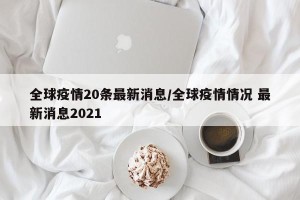 全球疫情20条最新消息/全球疫情情况 最新消息2021